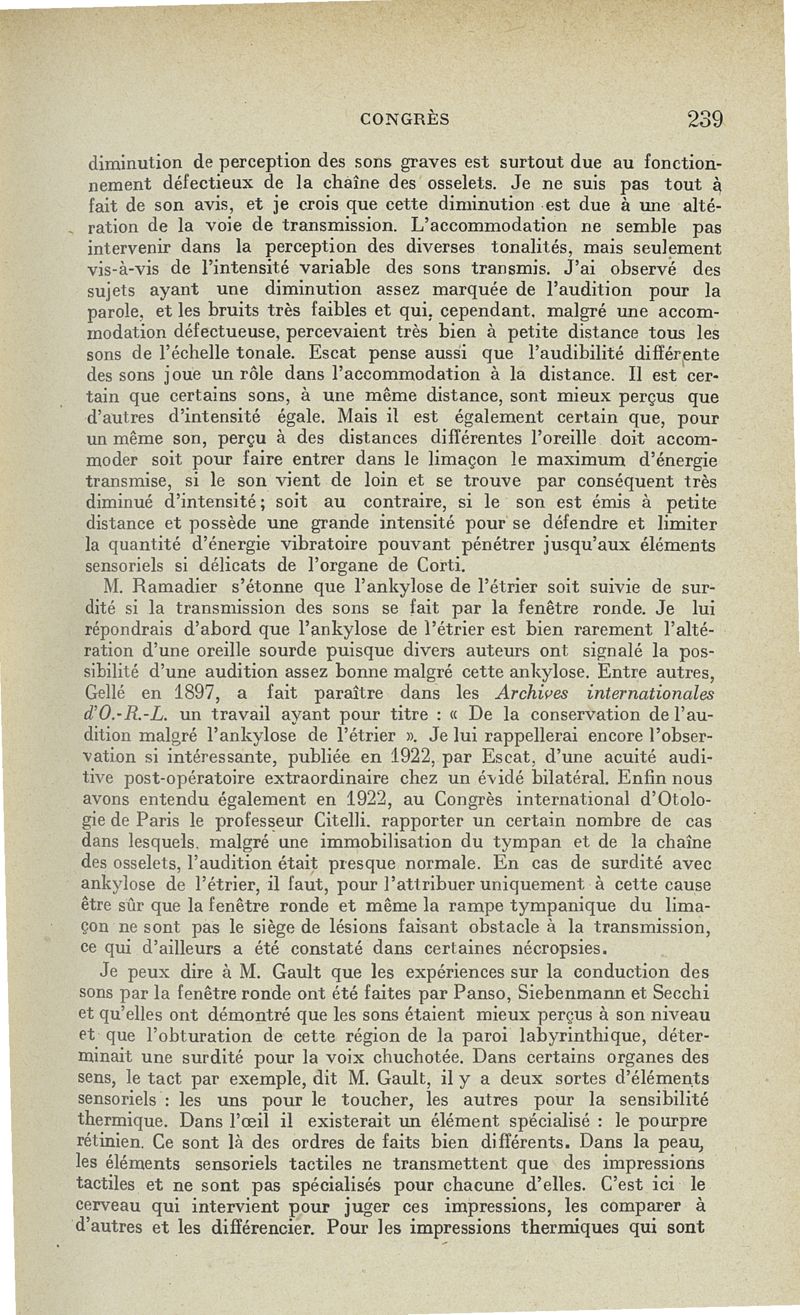 CONGRÈS 239

diminution de perception des sons graves est surtout due au fonctionnement défectieux de la chaîne des osselets. Je ne suis pas tout à fait de son avis, et je crois que cette diminution est due à une altération de la voie de transmission. L'accommodation ne semble pas intervenir dans la perception des diverses tonalités, mais seulement vis-à-vis de l'intensité variable des sons transmis. J'ai observé des sujets ayant une diminution assez marquée de l'audition pour la parole, et les bruits très faibles et qui, cependant, malgré une accommodation défectueuse, percevaient très bien à petite distance tous les sons de l'échelle tonale. Escat pense aussi que l'audibilité différente des sons joue un rôle dans l'accommodation à la distance. Il est certain que certains sons, à une même distance, sont mieux perçus que d'autres d'intensité égale. Mais il est également certain que, pour un même son, perçu à des distances différentes l'oreille doit accommoder soit pour faire entrer dans le limaçon le maximum d'énergie transmise, si le son vient de loin et se trouve par conséquent très diminué d'intensité; soit au contraire, si le son est émis à petite distance et possède une grande intensité pour se défendre et limiter la quantité d'énergie vibratoire pouvant pénétrer jusqu'aux éléments sensoriels si délicats de l'organe de Corti.

M. Ramadier s'étonne que l'ankylose de l'étrier soit suivie de surdité si la transmission des sons se fait par la fenêtre ronde. Je lui répondrais d'abord que l'ankylose de l'étrier est bien rarement l'altération d'une oreille sourde puisque divers auteurs ont signalé la possibilité d'une audition assez bonne malgré cette ankylose. Entre autres, Gellé en 1897, a fait paraître dans les Archives internationales d'O.-R.-L. un travail ayant pour titre : « De la conservation de l'audition malgré l'ankylose de l'étrier ». Je lui rappellerai encore l'observation si intéressante, publiée en 1922, par Escat, d'une acuité auditive post-opératoire extraordinaire chez un évidé bilatéral. Enfin nous avons entendu également en 1922, au Congrès international d'Otologie de Paris le professeur Citelli, rapporter un certain nombre de cas dans lesquels, malgré une immobilisation du tympan et de la chaîne des osselets, l'audition était presque normale. En cas de surdité avec ankylose de l'étrier, il faut, pour l'attribuer uniquement à cette cause être sûr que la fenêtre ronde et même la rampe tympanique du limaçon ne sont pas le siège de lésions faisant obstacle à la transmission, ce qui d'ailleurs a été constaté dans certaines nécropsies.

Je peux dire à M. Gault que les expériences sur la conduction des sons par la fenêtre ronde ont été faites par Panso, Siebenmann et Secchi et qu'elles ont démontré que les sons étaient mieux perçus à son niveau et que l'obturation de cette région de la paroi labyrinthique, déterminait une surdité pour la voix chuchotée. Dans certains organes des sens, le tact par exemple, dit M. Gault, il y a deux sortes d'éléments sensoriels : les uns pour le toucher, les autres pour la sensibilité thermique. Dans l'œil il existerait un élément spécialisé : le pourpre rétinien. Ce sont là des ordres de faits bien différents. Dans la peau, les éléments sensoriels tactiles ne transmettent que des impressions tactiles et ne sont pas spécialisés pour chacune d'elles. C'est ici le cerveau qui intervient pour juger ces impressions, les comparer à d'autres et les différencier. Pour les impressions thermiques qui sont